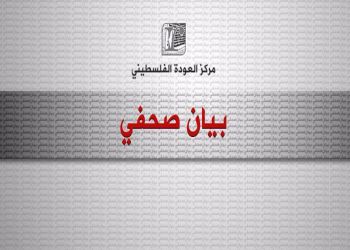 مركز العودة الفلسطيني

بيان صحفي